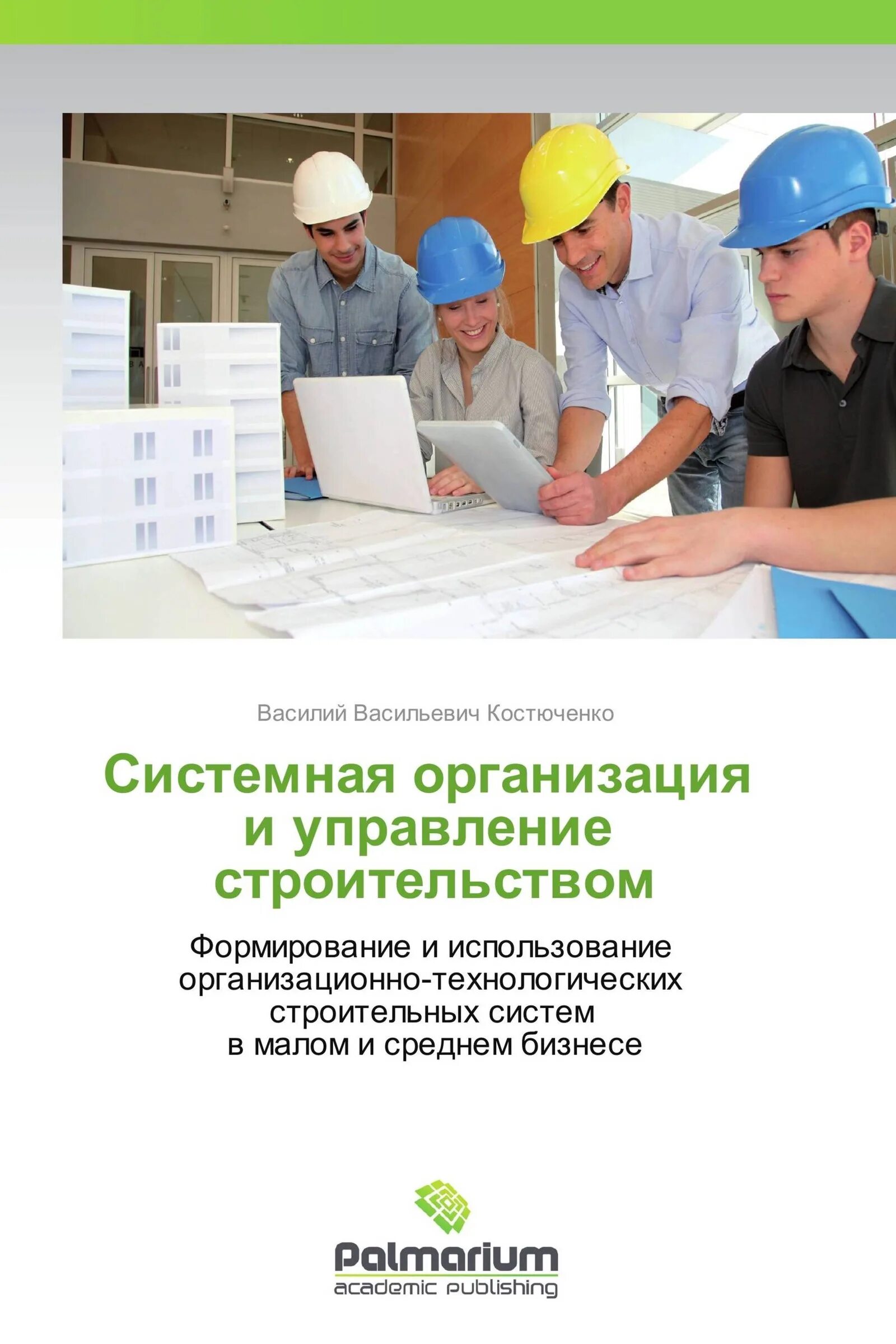 Василий Васильевич Костюченко

Системная организация
и управление
строительством

Формирование и использование
организационно-технологических
строительных систем
в малом и среднем бизнесе

Palmarium
academic publishing